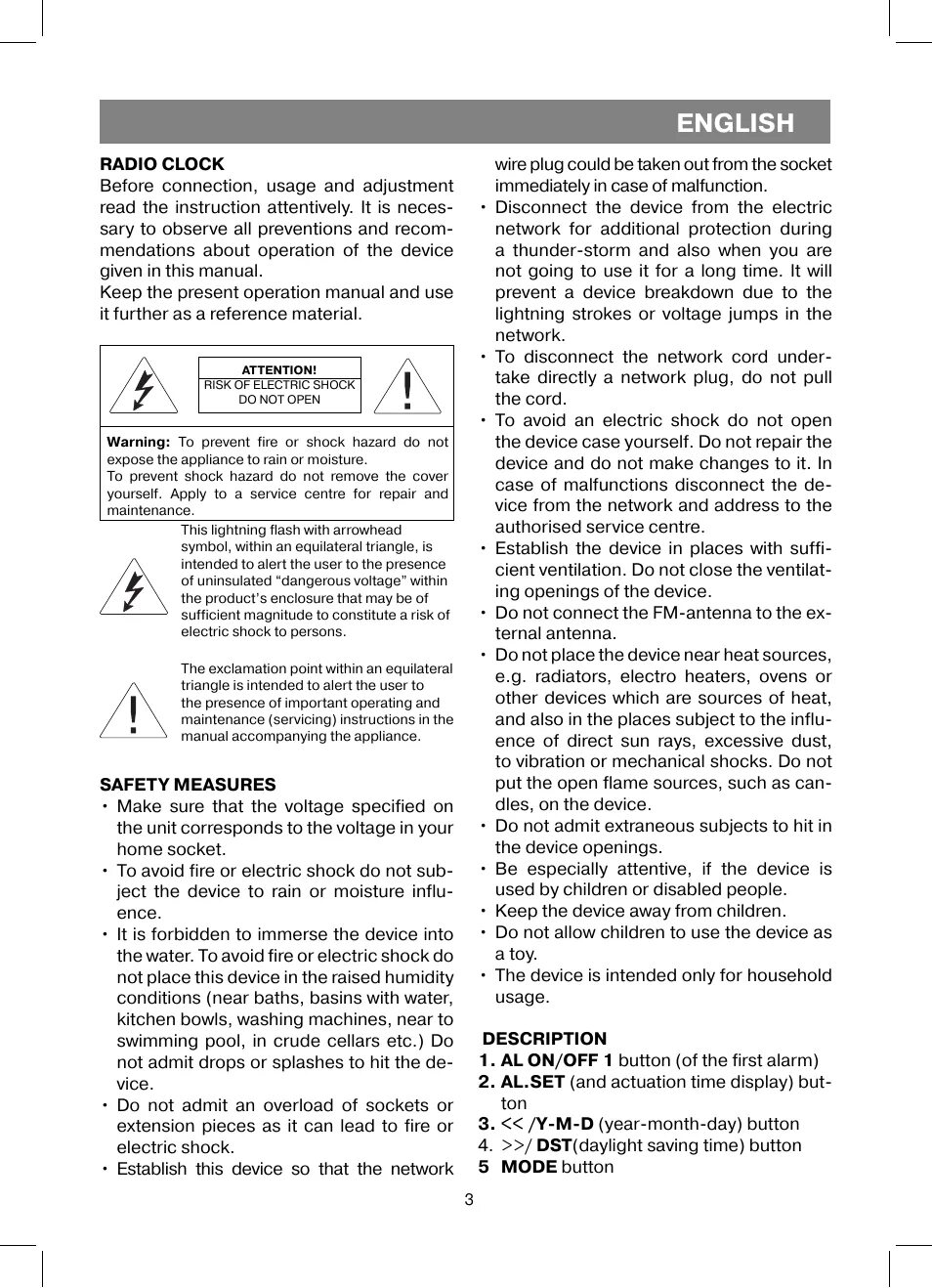 ENGLISH

RADIO CLOCK
Before connection, usage and adjustment read the instruction attentively. It is necessary to observe all preventions and recommendations about operation of the device given in this manual.
Keep the present operation manual and use it further as a reference material.

ATTENTION!
RISK OF ELECTRIC SHOCK
DO NOT OPEN

Warning: To prevent fire or shock hazard do not expose the appliance to rain or moisture.
To prevent shock hazard do not remove the cover yourself. Apply to a service centre for repair and maintenance.

This lightning flash with arrowhead symbol, within an equilateral triangle, is intended to alert the user to the presence of uninsulated “dangerous voltage” within the product’s enclosure that may be of sufficient magnitude to constitute a risk of electric shock to persons.

The exclamation point within an equilateral triangle is intended to alert the user to the presence of important operating and maintenance (servicing) instructions in the manual accompanying the appliance.

SAFETY MEASURES
• Make sure that the voltage specified on the unit corresponds to the voltage in your home socket.
• To avoid fire or electric shock do not subject the device to rain or moisture influence.
• It is forbidden to immerse the device into the water. To avoid fire or electric shock do not place this device in the raised humidity conditions (near baths, basins with water, kitchen bowls, washing machines, near to swimming pool, in crude cellars etc.) Do not admit drops or splashes to hit the device.
• Do not admit an overload of sockets or extension pieces as it can lead to fire or electric shock.
• Establish this device so that the network wire plug could be taken out from the socket immediately in case of malfunction.
• Disconnect the device from the electric network for additional protection during a thunder-storm and also when you are not going to use it for a long time. It will prevent a device breakdown due to the lightning strokes or voltage jumps in the network.
• To disconnect the network cord undertake directly a network plug, do not pull the cord.
• To avoid an electric shock do not open the device case yourself. Do not repair the device and do not make changes to it. In case of malfunctions disconnect the device from the network and address to the authorised service centre.
• Establish the device in places with sufficient ventilation. Do not close the ventilating openings of the device.
• Do not connect the FM-antenna to the external antenna.
• Do not place the device near heat sources, e.g. radiators, electro heaters, ovens or other devices which are sources of heat, and also in the places subject to the influence of direct sun rays, excessive dust, to vibration or mechanical shocks. Do not put the open flame sources, such as candles, on the device.
• Do not admit extraneous subjects to hit in the device openings.
• Be especially attentive, if the device is used by children or disabled people.
• Keep the device away from children.
• Do not allow children to use the device as a toy.
• The device is intended only for household usage.

DESCRIPTION
1. AL ON/OFF 1 button (of the first alarm)
2. AL.SET (and actuation time display) button
3. << /Y-M-D (year-month-day) button
4. >>/ DST(daylight saving time) button
5 MODE button

3